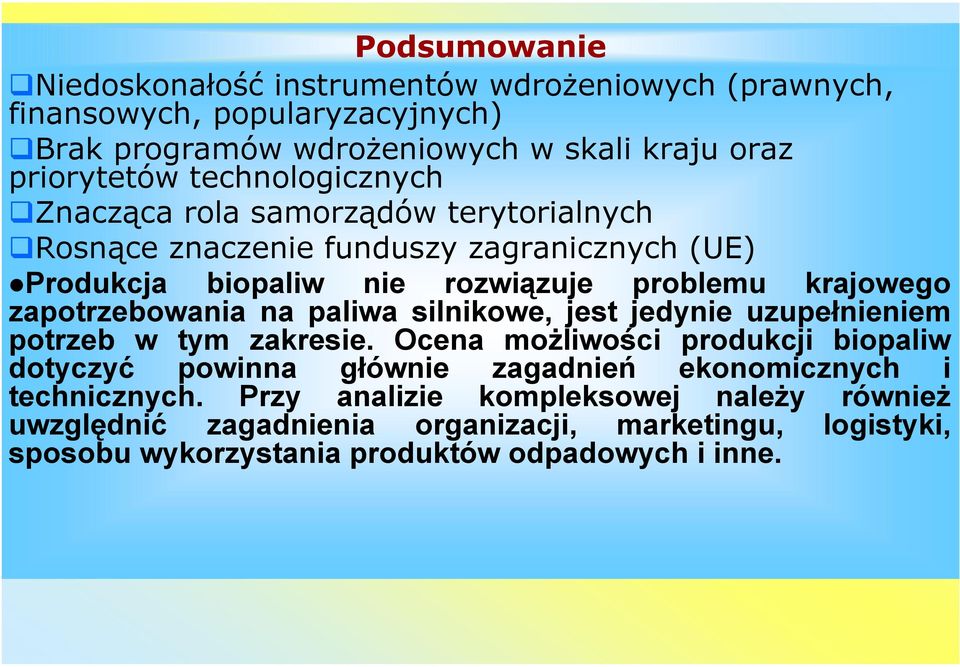 Podsumowanie

❑Niedoskonałość instrumentów wdrożeniowych (prawnych, finansowych, popularyzacyjnych)

❑Brak programów wdrożeniowych w skali kraju oraz priorytetów technologicznych

❑Znacząca rola samorządów terytorialnych

❑Rosnące znaczenie funduszy zagranicznych (UE)

●Produkcja biopaliw nie rozwiązuje problemu krajowego zapotrzebowania na paliwa silnikowe, jest jedynie uzupełnieniem potrzeb w tym zakresie. Ocena możliwości produkcji biopaliw dotyczyć powinna głównie zagadnień ekonomicznych i technicznych. Przy analizie kompleksowej należy również uwzględnić zagadnienia organizacji, marketingu, logistyki, sposobu wykorzystania produktów odpadowych i inne.